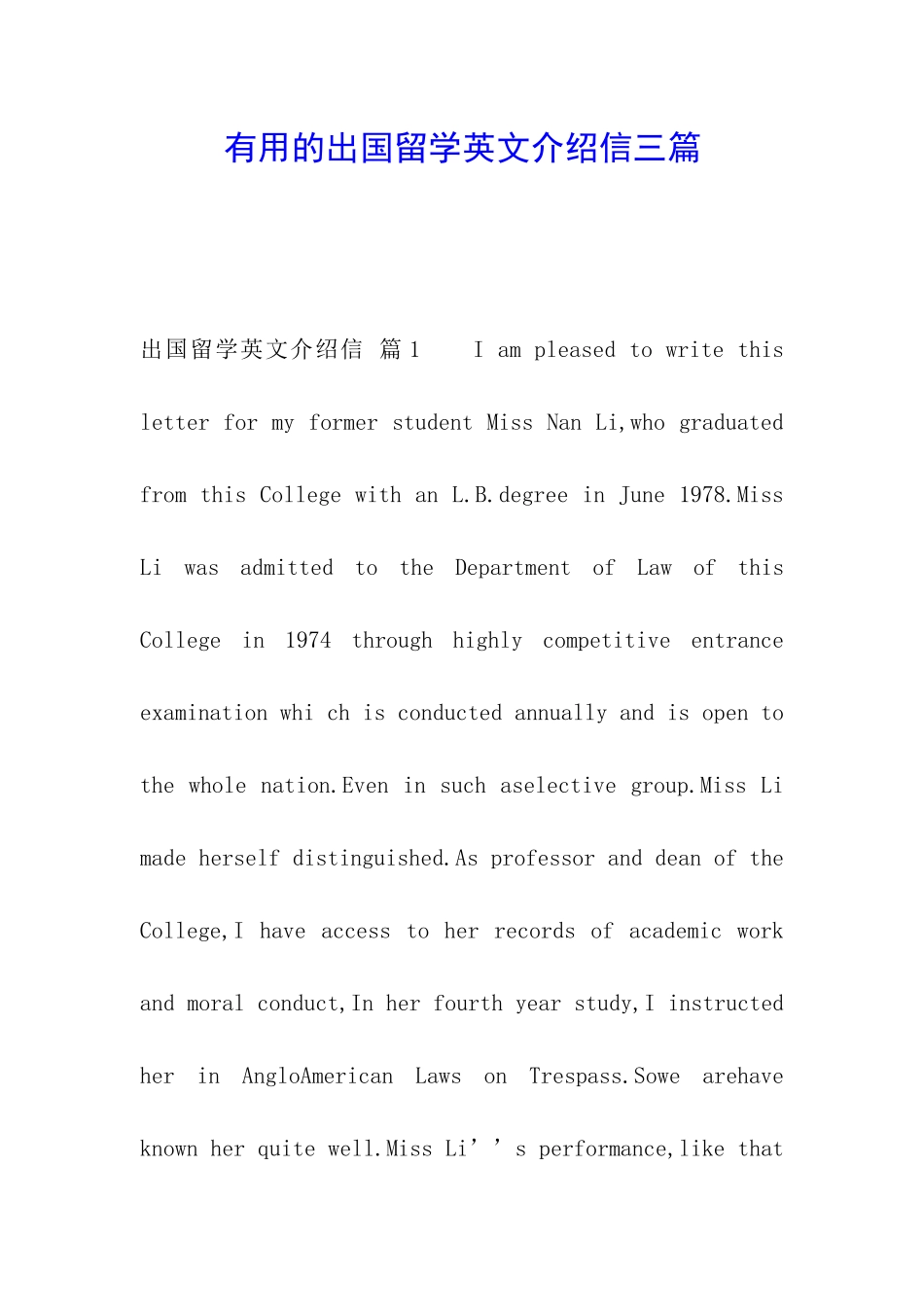 有用的出国留学英文介绍信三篇

出国留学英文介绍信 篇1 I am pleased to write this letter for my former student Miss Nan Li,who graduated from this College with an L.B.degree in June 1978.Miss Li was admitted to the Department of Law of this College in 1974 through highly competitive entrance examination whi ch is conducted annually and is open to the whole nation.Even in such aselective group.Miss Li made herself distinguished.As professor and dean of the College,I have access to her records of academic work and moral conduct,In her fourth year study,I instructed her in AngloAmerican Laws on Trespass.Sowe arehave known her quite well.Miss Li’’s performance,like that